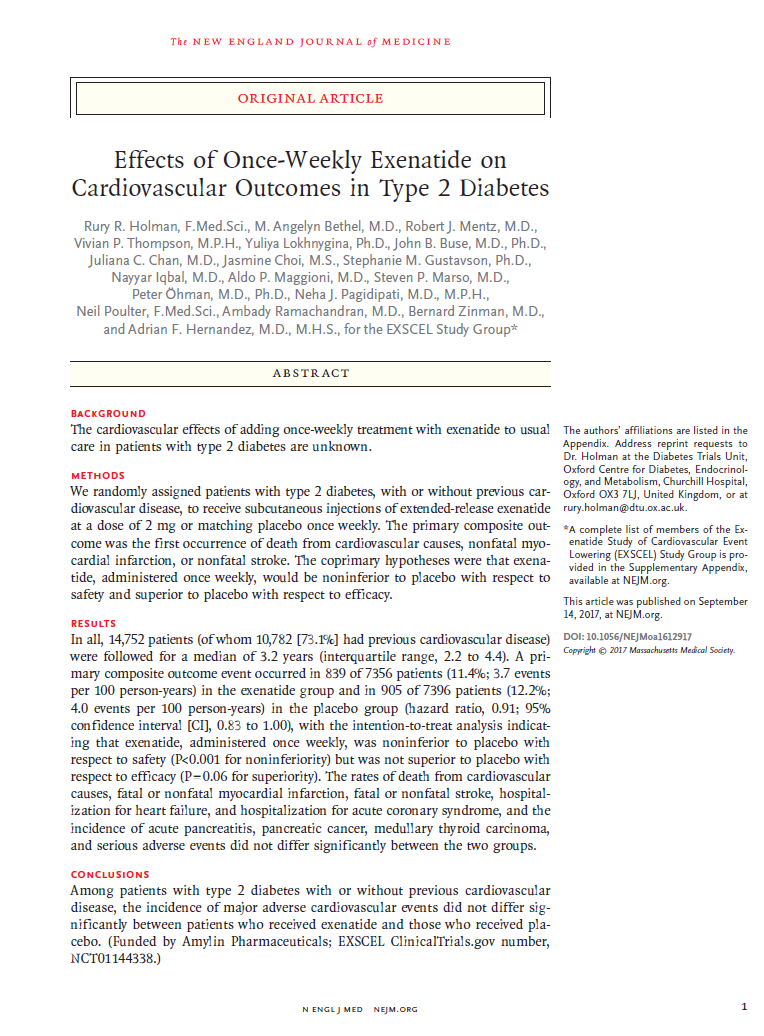 The NEW ENGLAND JOURNAL of MEDICINE

ORIGINAL ARTICLE

Effects of Once-Weekly Exenatide on Cardiovascular Outcomes in Type 2 Diabetes

Rury R. Holman, F.Med.Sci., M. Angelyn Bethel, M.D., Robert J. Mentz, M.D., Vivian P. Thompson, M.P.H., Yuliya Lokhnygina, Ph.D., John B. Buse, M.D., Ph.D., Juliana C. Chan, M.D., Jasmine Choi, M.S., Stephanie M. Gustavson, Ph.D., Nayyar Iqbal, M.D., Aldo P. Maggioni, M.D., Steven P. Marso, M.D., Peter Öhman, M.D., Ph.D., Neha J. Pagidipati, M.D., M.P.H., Neil Poulter, F.Med.Sci., Ambady Ramachandran, M.D., Bernard Zinman, M.D., and Adrian F. Hernandez, M.D., M.H.S., for the EXSCEL Study Group*

ABSTRACT

BACKGROUND
The cardiovascular effects of adding once-weekly treatment with exenatide to usual care in patients with type 2 diabetes are unknown.

METHODS
We randomly assigned patients with type 2 diabetes, with or without previous cardiovascular disease, to receive subcutaneous injections of extended-release exenatide at a dose of 2 mg or matching placebo once weekly. The primary composite outcome was the first occurrence of death from cardiovascular causes, nonfatal myocardial infarction, or nonfatal stroke. The coprimary hypotheses were that exenatide, administered once weekly, would be noninferior to placebo with respect to safety and superior to placebo with respect to efficacy.

RESULTS
In all, 14,752 patients (of whom 10,782 [73.1%] had previous cardiovascular disease) were followed for a median of 3.2 years (interquartile range, 2.2 to 4.4). A primary composite outcome event occurred in 839 of 7356 patients (11.4%; 3.7 events per 100 person-years) in the exenatide group and in 905 of 7396 patients (12.2%; 4.0 events per 100 person-years) in the placebo group (hazard ratio, 0.91; 95% confidence interval [CI], 0.83 to 1.00), with the intention-to-treat analysis indicating that exenatide, administered once weekly, was noninferior to placebo with respect to safety (P<0.001 for noninferiority) but was not superior to placebo with respect to efficacy (P=0.06 for superiority). The rates of death from cardiovascular causes, fatal or nonfatal myocardial infarction, fatal or nonfatal stroke, hospitalization for heart failure, and hospitalization for acute coronary syndrome, and the incidence of acute pancreatitis, pancreatic cancer, medullary thyroid carcinoma, and serious adverse events did not differ significantly between the two groups.

CONCLUSIONS
Among patients with type 2 diabetes with or without previous cardiovascular disease, the incidence of major adverse cardiovascular events did not differ significantly between patients who received exenatide and those who received placebo. (Funded by Amylin Pharmaceuticals; EXSCEL ClinicalTrials.gov number, NCT01144338.)

The authors' affiliations are listed in the Appendix. Address reprint requests to Dr. Holman at the Diabetes Trials Unit, Oxford Centre for Diabetes, Endocrinology, and Metabolism, Churchill Hospital, Oxford OX3 7LJ, United Kingdom, or at rury.holman@dtu.ox.ac.uk.

*A complete list of members of the Exenatide Study of Cardiovascular Event Lowering (EXSCEL) Study Group is provided in the Supplementary Appendix, available at NEJM.org.

This article was published on September 14, 2017, at NEJM.org.

DOI: 10.1056/NEJMoa1612917
Copyright © 2017 Massachusetts Medical Society.

N ENGL J MED NEJM.ORG

1